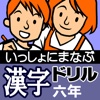 いっしょにまなぶ

漢字ドリル
六年